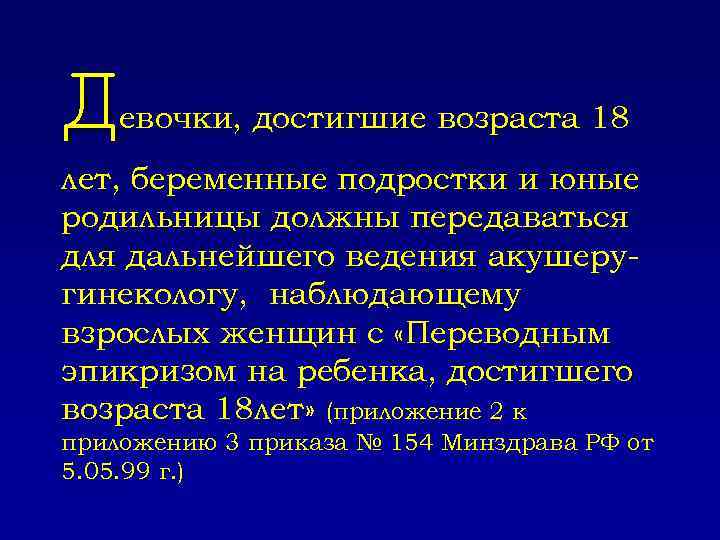 Девочки, достигшие возраста 18 лет, беременные подростки и юные родильницы должны передаваться для дальнейшего ведения акушеру-гинекологу, наблюдающему взрослых женщин с «Переводным эпикризом на ребенка, достигшего возраста 18лет» (приложение 2 к приложению 3 приказа № 154 Минздрава РФ от 5.05.99 г.)